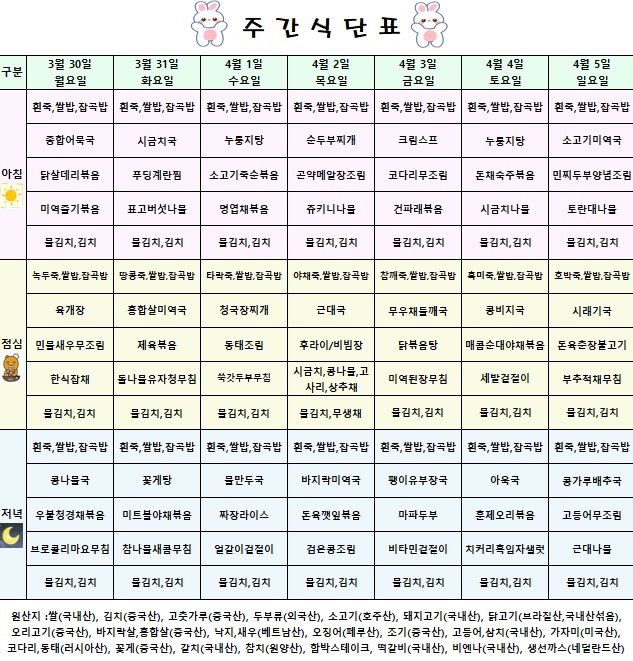 주간식단표

| 구분 | 3월 30일 월요일 | 3월 31일 화요일 | 4월 1일 수요일 | 4월 2일 목요일 | 4월 3일 금요일 | 4월 4일 토요일 | 4월 5일 일요일 |
|---|---|---|---|---|---|---|---|
| 아침 | 흰죽,쌀밥,잡곡밥 | 흰죽,쌀밥,잡곡밥 | 흰죽,쌀밥,잡곡밥 | 흰죽,쌀밥,잡곡밥 | 흰죽,쌀밥,잡곡밥 | 흰죽,쌀밥,잡곡밥 | 흰죽,쌀밥,잡곡밥 |
| | 종합어묵국 | 시금치국 | 누룽지탕 | 순두부찌개 | 크림스프 | 누룽지탕 | 소고기미역국 |
| | 닭살데리볶음 | 푸딩계란찜 | 소고기죽순볶음 | 곤약메알장조림 | 코다리무조림 | 돈채숙주볶음 | 민찌두부양념조림 |
| | 미역줄기볶음 | 표고버섯나물 | 명엽채볶음 | 쥬키니나물 | 건파래볶음 | 시금치나물 | 토란대나물 |
| | 물김치,김치 | 물김치,김치 | 물김치,김치 | 물김치,김치 | 물김치,김치 | 물김치,김치 | 물김치,김치 |
| 점심 | 녹두죽,쌀밥,잡곡밥 | 땅콩죽,쌀밥,잡곡밥 | 타락죽,쌀밥,잡곡밥 | 야채죽,쌀밥,잡곡밥 | 참깨죽,쌀밥,잡곡밥 | 흑미죽,쌀밥,잡곡밥 | 호박죽,쌀밥,잡곡밥 |
| | 육개장 | 홍합살미역국 | 청국장찌개 | 근대국 | 무우채들깨국 | 콩비지국 | 시래기국 |
| | 민물새우무조림 | 제육볶음 | 동태조림 | 후라이/비빔장 | 닭볶음탕 | 매콤순대야채볶음 | 돈육춘장불고기 |
| | 한식잡채 | 돌나물유자청무침 | 쑥갓두부무침 | 시금치,콩나물,고사리,상추채 | 미역된장무침 | 세발겉절이 | 부추적채무침 |
| | 물김치,김치 | 물김치,김치 | 물김치,김치 | 물김치,무생채 | 물김치,김치 | 물김치,김치 | 물김치,김치 |
| 저녁 | 흰죽,쌀밥,잡곡밥 | 흰죽,쌀밥,잡곡밥 | 흰죽,쌀밥,잡곡밥 | 흰죽,쌀밥,잡곡밥 | 흰죽,쌀밥,잡곡밥 | 흰죽,쌀밥,잡곡밥 | 흰죽,쌀밥,잡곡밥 |
| | 콩나물국 | 꽃게탕 | 물만두국 | 바지락미역국 | 팽이유부장국 | 아욱국 | 콩가루배추국 |
| | 우불청경채볶음 | 미트볼야채볶음 | 짜장라이스 | 돈육깻잎볶음 | 마파두부 | 훈제오리볶음 | 고등어무조림 |
| | 브로콜리마요무침 | 참나물새콤무침 | 얼갈이겉절이 | 검은콩조림 | 비타민겉절이 | 치커리흑임자샐럿 | 근대나물 |
| | 물김치,김치 | 물김치,김치 | 물김치,김치 | 물김치,김치 | 물김치,김치 | 물김치,김치 | 물김치,김치 |

원산지 :쌀(국내산), 김치(중국산), 고춧가루(중국산), 두부류(외국산), 소고기(호주산), 돼지고기(국내산), 닭고기(브라질산,국내산섞음), 오리고기(중국산), 바지락살,홍합살(중국산), 낙지,새우(베트남산), 오징어(페루산), 조기(중국산), 고등어,삼치(국내산), 가자미(미국산), 코다리,동태(러시아산), 꽃게(중국산), 갈치(국내산), 참치(원양산), 함박스테이크, 떡갈비(국내산), 비엔나(국내산), 생선까스(네덜란드산)